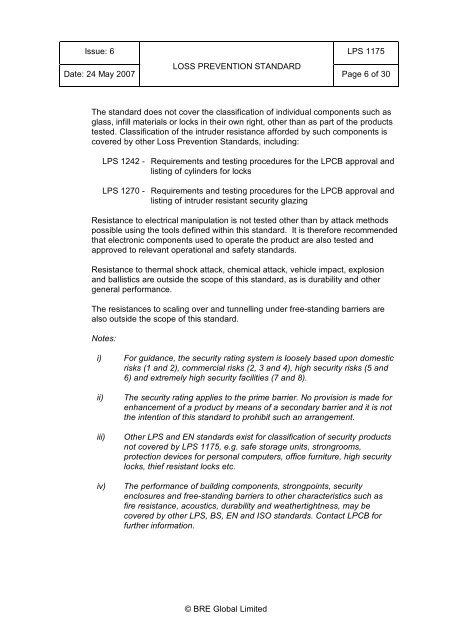 | Issue: 6 | LOSS PREVENTION STANDARD | LPS 1175 |
|---|---|---|
| Date: 24 May 2007 | | Page 6 of 30 |

The standard does not cover the classification of individual components such as glass, infill materials or locks in their own right, other than as part of the products tested. Classification of the intruder resistance afforded by such components is covered by other Loss Prevention Standards, including:

LPS 1242 - Requirements and testing procedures for the LPCB approval and listing of cylinders for locks

LPS 1270 - Requirements and testing procedures for the LPCB approval and listing of intruder resistant security glazing

Resistance to electrical manipulation is not tested other than by attack methods possible using the tools defined within this standard. It is therefore recommended that electronic components used to operate the product are also tested and approved to relevant operational and safety standards.

Resistance to thermal shock attack, chemical attack, vehicle impact, explosion and ballistics are outside the scope of this standard, as is durability and other general performance.

The resistances to scaling over and tunnelling under free-standing barriers are also outside the scope of this standard.

Notes:

i) For guidance, the security rating system is loosely based upon domestic risks (1 and 2), commercial risks (2, 3 and 4), high security risks (5 and 6) and extremely high security facilities (7 and 8).

ii) The security rating applies to the prime barrier. No provision is made for enhancement of a product by means of a secondary barrier and it is not the intention of this standard to prohibit such an arrangement.

iii) Other LPS and EN standards exist for classification of security products not covered by LPS 1175, e.g. safe storage units, strongrooms, protection devices for personal computers, office furniture, high security locks, thief resistant locks etc.

iv) The performance of building components, strongpoints, security enclosures and free-standing barriers to other characteristics such as fire resistance, acoustics, durability and weathertightness, may be covered by other LPS, BS, EN and ISO standards. Contact LPCB for further information.

© BRE Global Limited